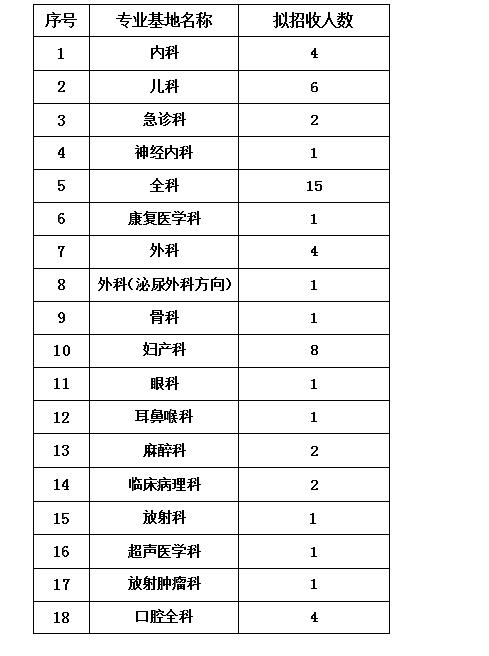 | 序号 | 专业基地名称 | 拟招收人数 |
|---|---|---|
| 1 | 内科 | 4 |
| 2 | 儿科 | 6 |
| 3 | 急诊科 | 2 |
| 4 | 神经内科 | 1 |
| 5 | 全科 | 15 |
| 6 | 康复医学科 | 1 |
| 7 | 外科 | 4 |
| 8 | 外科(泌尿外科方向) | 1 |
| 9 | 骨科 | 1 |
| 10 | 妇产科 | 8 |
| 11 | 眼科 | 1 |
| 12 | 耳鼻喉科 | 1 |
| 13 | 麻醉科 | 2 |
| 14 | 临床病理科 | 2 |
| 15 | 放射科 | 1 |
| 16 | 超声医学科 | 1 |
| 17 | 放射肿瘤科 | 1 |
| 18 | 口腔全科 | 4 |